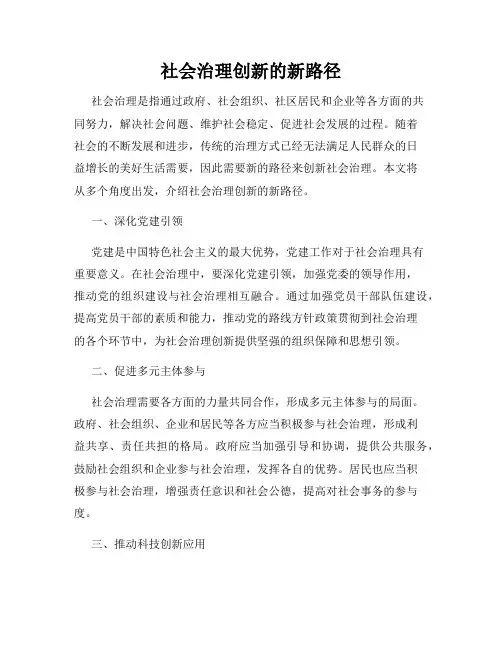 社会治理创新的新路径

社会治理是指通过政府、社会组织、社区居民和企业等各方面的共同努力，解决社会问题、维护社会稳定、促进社会发展的过程。随着社会的不断发展和进步，传统的治理方式已经无法满足人民群众的日益增长的美好生活需要，因此需要新的路径来创新社会治理。本文将从多个角度出发，介绍社会治理创新的新路径。

一、深化党建引领

党建是中国特色社会主义的最大优势，党建工作对于社会治理具有重要意义。在社会治理中，要深化党建引领，加强党委的领导作用，推动党的组织建设与社会治理相互融合。通过加强党员干部队伍建设，提高党员干部的素质和能力，推动党的路线方针政策贯彻到社会治理的各个环节中，为社会治理创新提供坚强的组织保障和思想引领。

二、促进多元主体参与

社会治理需要各方面的力量共同合作，形成多元主体参与的局面。政府、社会组织、企业和居民等各方应当积极参与社会治理，形成利益共享、责任共担的格局。政府应当加强引导和协调，提供公共服务，鼓励社会组织和企业参与社会治理，发挥各自的优势。居民也应当积极参与社会治理，增强责任意识和社会公德，提高对社会事务的参与度。

三、推动科技创新应用